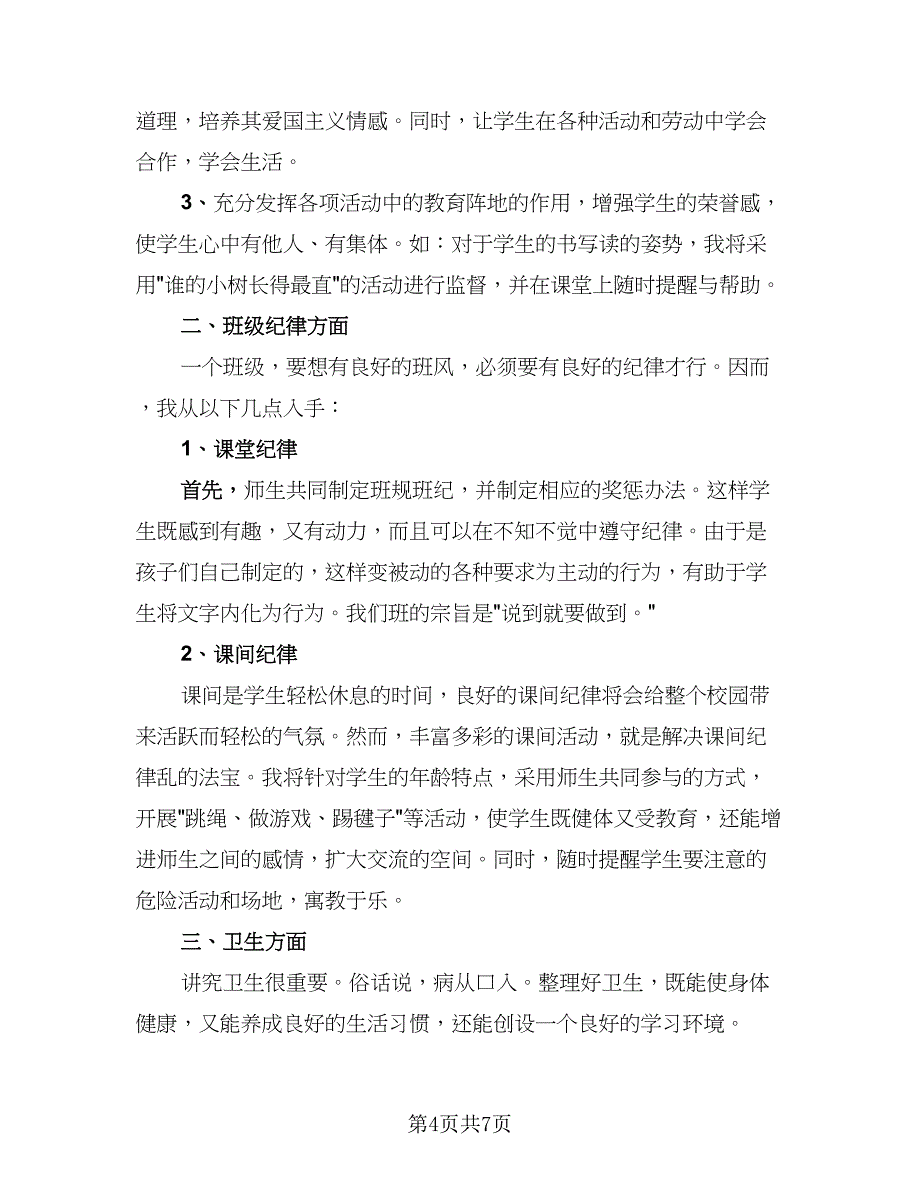 道理，培养其爱国主义情感。同时，让学生在各种活动和劳动中学会合作，学会生活。

3、充分发挥各项活动中的教育阵地的作用，增强学生的荣誉感，使学生心中有他人、有集体。如：对于学生的书写读的姿势，我将采用"谁的小树长得最直"的活动进行监督，并在课堂上随时提醒与帮助。

二、班级纪律方面

一个班级，要想有良好的班风，必须要有良好的纪律才行。因而，我从以下几点入手：

1、课堂纪律

首先，师生共同制定班规班纪，并制定相应的奖惩办法。这样学生既感到有趣，又有动力，而且可以在不知不觉中遵守纪律。由于是孩子们自己制定的，这样变被动的各种要求为主动的行为，有助于学生将文字内化为行为。我们班的宗旨是"说到就要做到。"

2、课间纪律

课间是学生轻松休息的时间，良好的课间纪律将会给整个校园带来活跃而轻松的气氛。然而，丰富多彩的课间活动，就是解决课间纪律乱的法宝。我将针对学生的年龄特点，采用师生共同参与的方式，开展"跳绳、做游戏、踢毽子"等活动，使学生既健体又受教育，还能增进师生之间的感情，扩大交流的空间。同时，随时提醒学生要注意的危险活动和场地，寓教于乐。

三、卫生方面

讲究卫生很重要。俗话说，病从口入。整理好卫生，既能使身体健康，又能养成良好的生活习惯，还能创设一个良好的学习环境。

第4页共7页